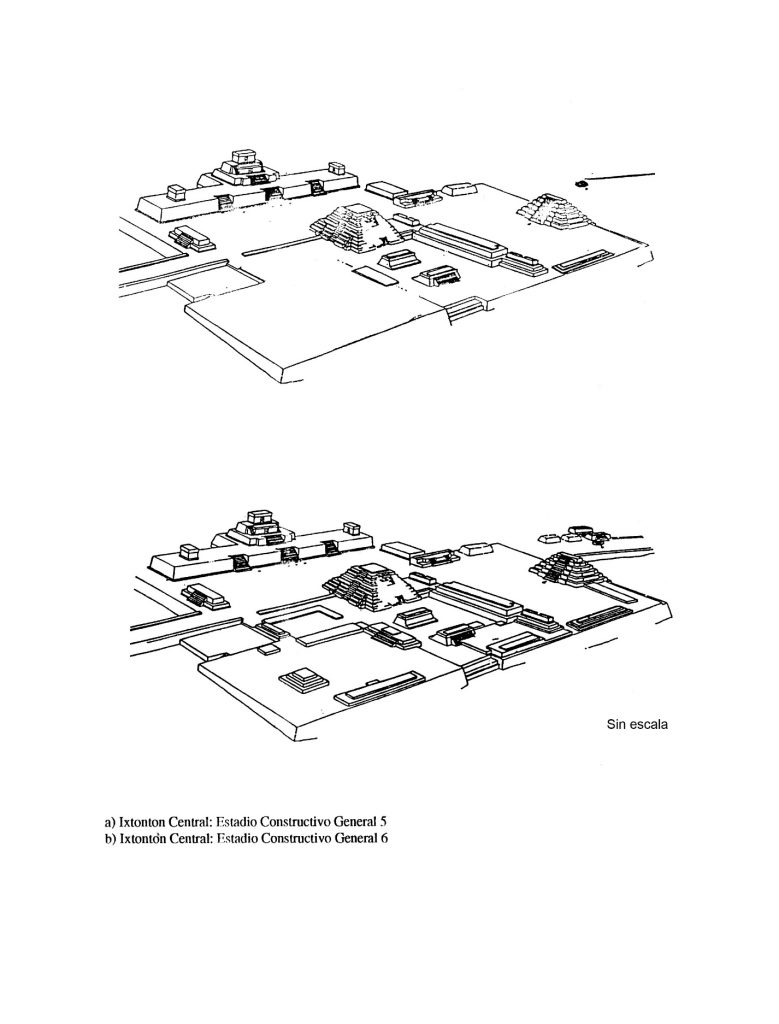 Sin escala

a) Ixtonton Central: Estadio Constructivo General 5
b) Ixtontón Central: Estadio Constructivo General 6